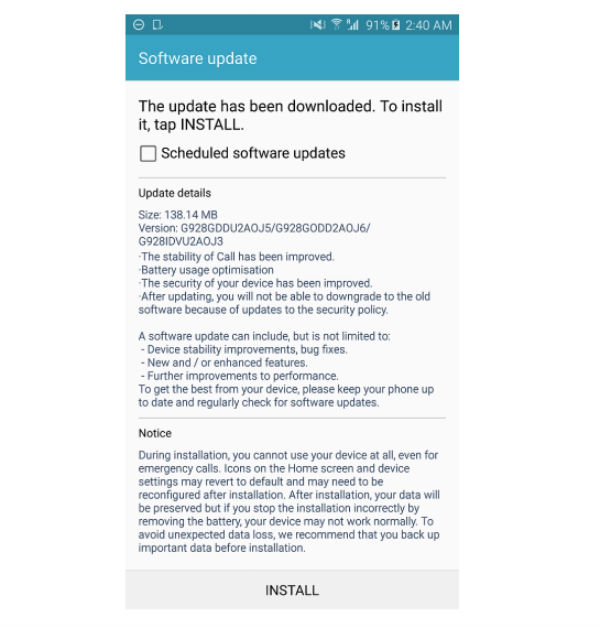 91% 2:40 AM

Software update

The update has been downloaded. To install it, tap INSTALL.

Scheduled software updates

Update details

Size: 138.14 MB
Version: G928GDDU2AOJ5/G928GODD2AOJ6/G928IDVU2AOJ3
·The stability of Call has been improved.
·Battery usage optimisation
·The security of your device has been improved.
·After updating, you will not be able to downgrade to the old software because of updates to the security policy.

A software update can include, but is not limited to:
- Device stability improvements, bug fixes.
- New and / or enhanced features.
- Further improvements to performance.
To get the best from your device, please keep your phone up to date and regularly check for software updates.

Notice

During installation, you cannot use your device at all, even for emergency calls. Icons on the Home screen and device settings may revert to default and may need to be reconfigured after installation. After installation, your data will be preserved but if you stop the installation incorrectly by removing the battery, your device may not work normally. To avoid unexpected data loss, we recommend that you back up important data before installation.

INSTALL